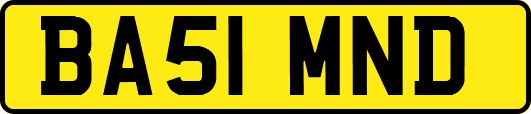 BA51 MND